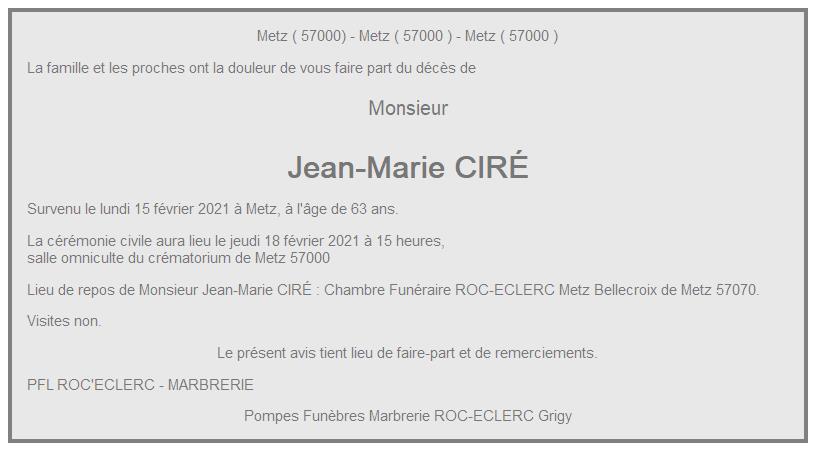 Metz ( 57000) - Metz ( 57000 ) - Metz ( 57000 )

La famille et les proches ont la douleur de vous faire part du décès de

Monsieur

Jean-Marie CIRÉ

Survenu le lundi 15 février 2021 à Metz, à l'âge de 63 ans.

La cérémonie civile aura lieu le jeudi 18 février 2021 à 15 heures,
salle omniculte du crématorium de Metz 57000

Lieu de repos de Monsieur Jean-Marie CIRÉ : Chambre Funéraire ROC-ECLERC Metz Bellecroix de Metz 57070.

Visites non.

Le présent avis tient lieu de faire-part et de remerciements.

PFL ROC'ECLERC - MARBRERIE

Pompes Funèbres Marbrerie ROC-ECLERC Grigy